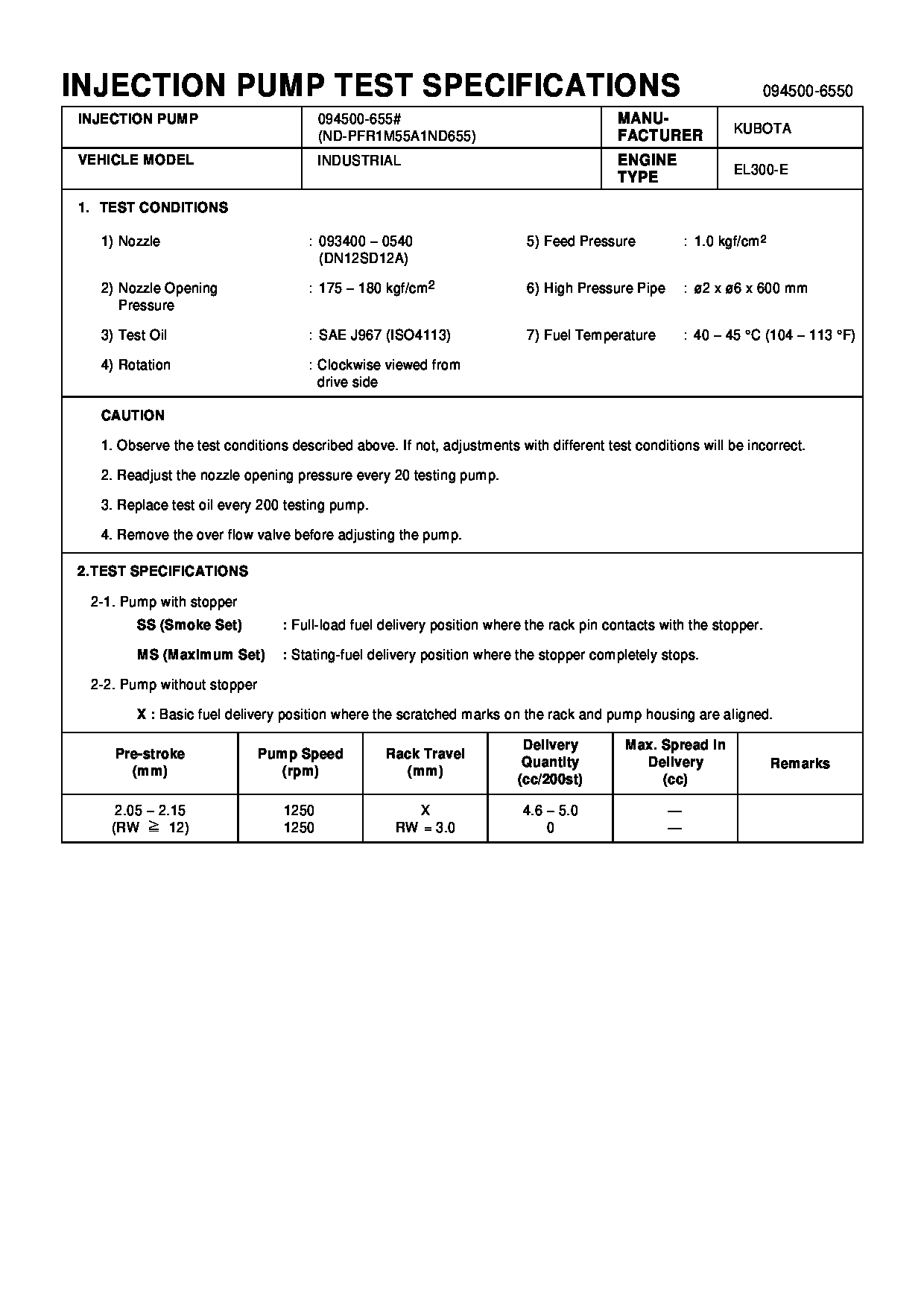 INJECTION PUMP TEST SPECIFICATIONS 094500-6550

| INJECTION PUMP | 094500-655# (ND-PFR1M55A1ND655) | MANU-FACTURER | KUBOTA |
|---|---|---|---|
| VEHICLE MODEL | INDUSTRIAL | ENGINE TYPE | EL300-E |

1. TEST CONDITIONS

1) Nozzle : 093400 – 0540 (DN12SD12A)

2) Nozzle Opening Pressure : 175 – 180 kgf/cm$^2$

3) Test Oil : SAE J967 (ISO4113)

4) Rotation : Clockwise viewed from drive side

5) Feed Pressure : 1.0 kgf/cm$^2$

6) High Pressure Pipe : ø2 x ø6 x 600 mm

7) Fuel Temperature : 40 – 45 °C (104 – 113 °F)

CAUTION

1. Observe the test conditions described above. If not, adjustments with different test conditions will be incorrect.

2. Readjust the nozzle opening pressure every 20 testing pump.

3. Replace test oil every 200 testing pump.

4. Remove the over flow valve before adjusting the pump.

2.TEST SPECIFICATIONS

2-1. Pump with stopper

SS (Smoke Set) : Full-load fuel delivery position where the rack pin contacts with the stopper.

MS (Maximum Set) : Stating-fuel delivery position where the stopper completely stops.

2-2. Pump without stopper

X : Basic fuel delivery position where the scratched marks on the rack and pump housing are aligned.

| Pre-stroke (mm) | Pump Speed (rpm) | Rack Travel (mm) | Delivery Quantity (cc/200st) | Max. Spread In Delivery (cc) | Remarks |
|---|---|---|---|---|---|
| 2.05 – 2.15 (RW ≧ 12) | 1250 1250 | X RW = 3.0 | 4.6 – 5.0 0 | — — | |